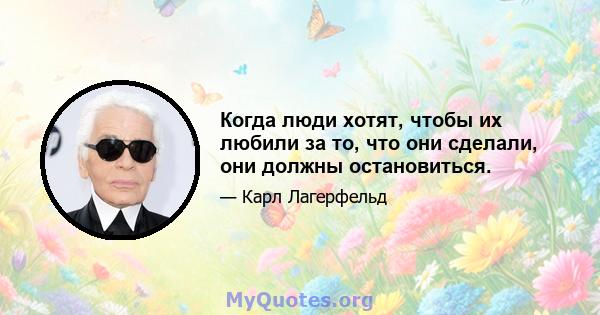 Когда люди хотят, чтобы их любили за то, что они сделали, они должны остановиться.

— Карл Лагерфельд

MyQuotes.org